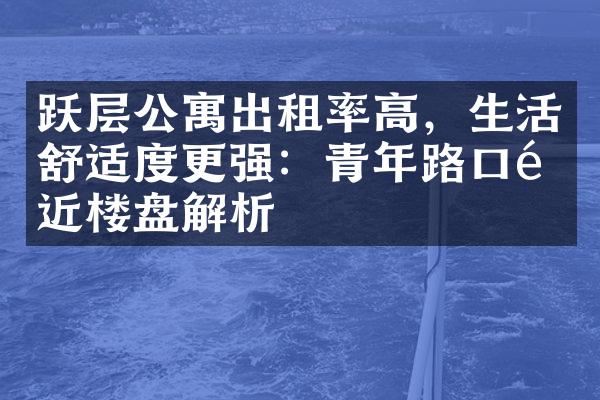 跃层公寓出租率高，生活舒适度更强：青年路口é近楼盘解析